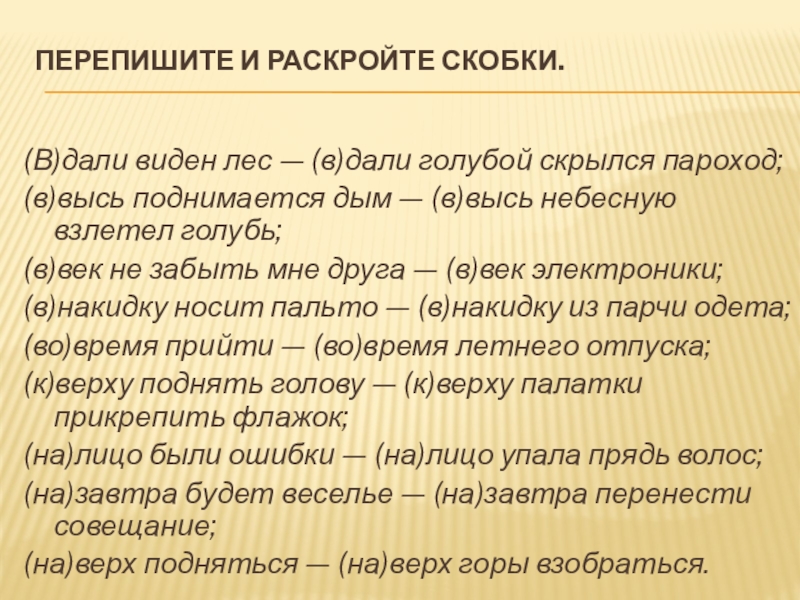 ПЕРЕПИШИТЕ И РАСКРОЙТЕ СКОБКИ.

(В)дали виден лес — (в)дали голубой скрылся пароход;
(в)высь поднимается дым — (в)высь небесную взлетел голубь;
(в)век не забыть мне друга — (в)век электроники;
(в)накидку носит пальто — (в)накидку из парчи одета;
(во)время прийти — (во)время летнего отпуска;
(к)верху поднять голову — (к)верху палатки прикрепить флажок;
(на)лицо были ошибки — (на)лицо упала прядь волос;
(на)завтра будет веселье — (на)завтра перенести совещание;
(на)верх подняться — (на)верх горы взобраться.